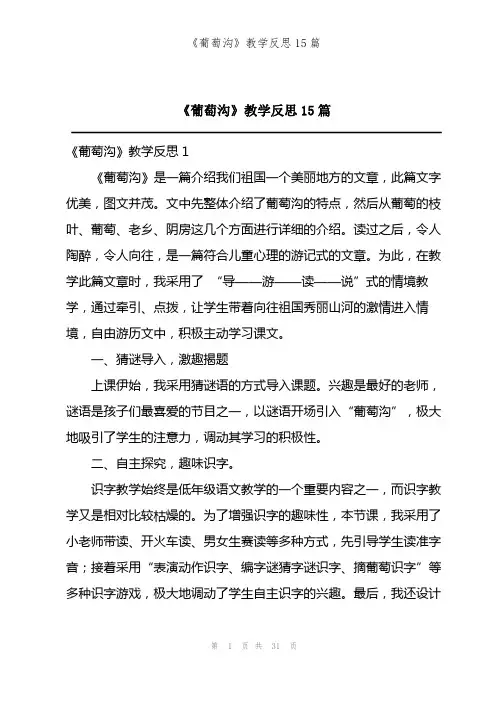 《葡萄沟》教学反思 15 篇

《葡萄沟》教学反思 15 篇

《葡萄沟》教学反思 1

《葡萄沟》是一篇介绍我们祖国一个美丽地方的文章，此篇文字优美，图文并茂。文中先整体介绍了葡萄沟的特点，然后从葡萄的枝叶、葡萄、老乡、阴房这几个方面进行详细的介绍。读过之后，令人陶醉，令人向往，是一篇符合儿童心理的游记式的文章。为此，在教学此篇文章时，我采用了 “导——游——读——说”式的情境教学，通过牵引、点拨，让学生带着向往祖国秀丽山河的激情进入情境，自由游历文中，积极主动学习课文。

一、猜谜导入，激趣揭题

上课伊始，我采用猜谜语的方式导入课题。兴趣是最好的老师，谜语是孩子们最喜爱的节目之一，以谜语开场引入“葡萄沟”，极大地吸引了学生的注意力，调动其学习的积极性。

二、自主探究，趣味识字。

识字教学始终是低年级语文教学的一个重要内容之一，而识字教学又是相对比较枯燥的。为了增强识字的趣味性，本节课，我采用了小老师带读、开火车读、男女生赛读等多种方式，先引导学生读准字音；接着采用“表演动作识字、编字谜猜字谜识字、摘葡萄识字”等多种识字游戏，极大地调动了学生自主识字的兴趣。最后，我还设计

第 1 页 共 31 页